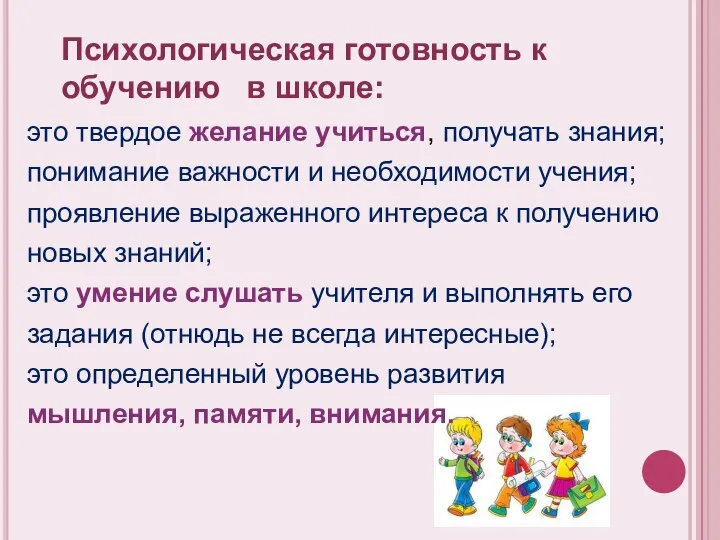 Психологическая готовность к обучению в школе:

это твердое желание учиться, получать знания;
понимание важности и необходимости учения;
проявление выраженного интереса к получению новых знаний;
это умение слушать учителя и выполнять его задания (отнюдь не всегда интересные);
это определенный уровень развития мышления, памяти, внимания.